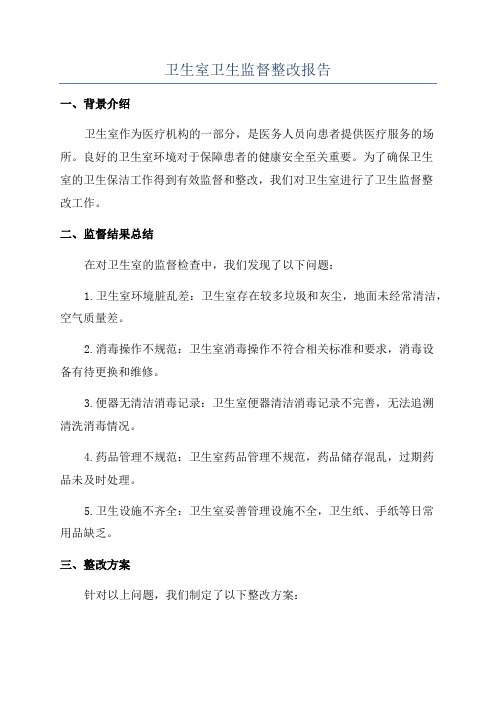 卫生室卫生监督整改报告

一、背景介绍

卫生室作为医疗机构的一部分，是医务人员向患者提供医疗服务的场所。良好的卫生室环境对于保障患者的健康安全至关重要。为了确保卫生室的卫生保洁工作得到有效监督和整改，我们对卫生室进行了卫生监督整改工作。

二、监督结果总结

在对卫生室的监督检查中，我们发现了以下问题：

1.卫生室环境脏乱差：卫生室存在较多垃圾和灰尘，地面未经常清洁，空气质量差。

2.消毒操作不规范：卫生室消毒操作不符合相关标准和要求，消毒设备有待更换和维修。

3.便器无清洁消毒记录：卫生室便器清洁消毒记录不完善，无法追溯清洗消毒情况。

4.药品管理不规范：卫生室药品管理不规范，药品储存混乱，过期药品未及时处理。

5.卫生设施不齐全：卫生室妥善管理设施不全，卫生纸、手纸等日常用品缺乏。

三、整改方案

针对以上问题，我们制定了以下整改方案：